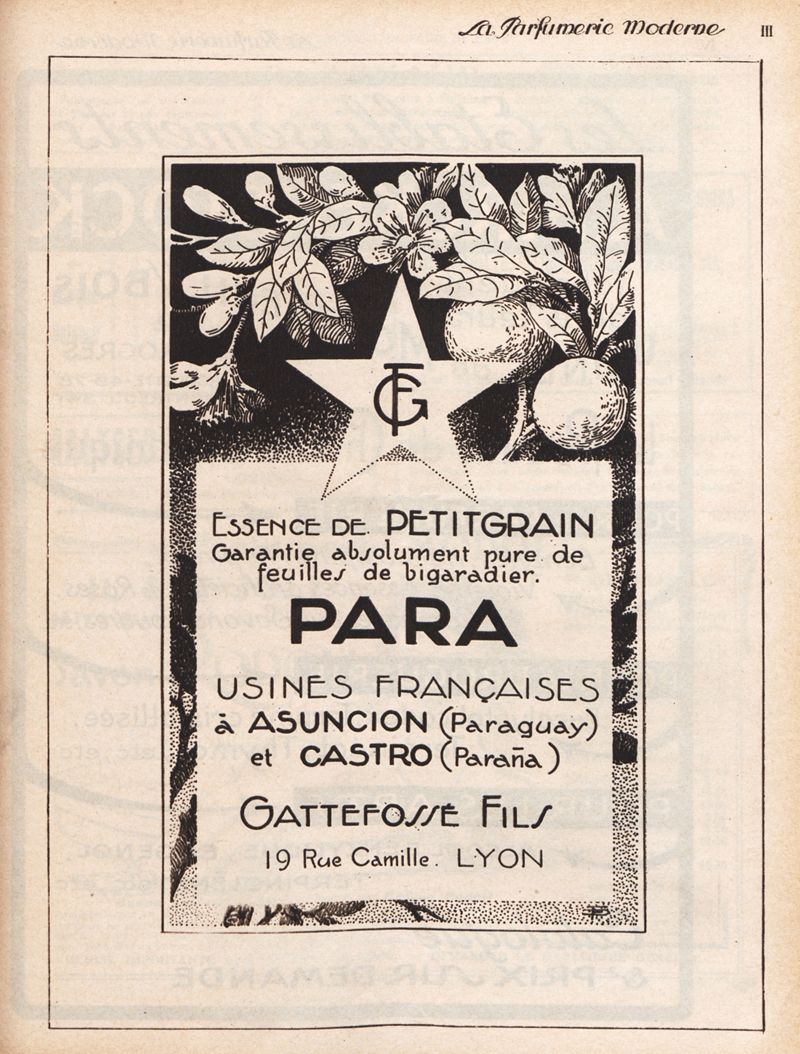 La Parfumerie Moderne III

GF

ESSENCE DE PETITGRAIN
Garantie absolument pure de feuilles de bigaradier.

PARA

USINES FRANÇAISES
à ASUNCION (Paraguay)
et CASTRO (Paraña)

GATTEFOSSÉ FILS
19 Rue Camille. LYON